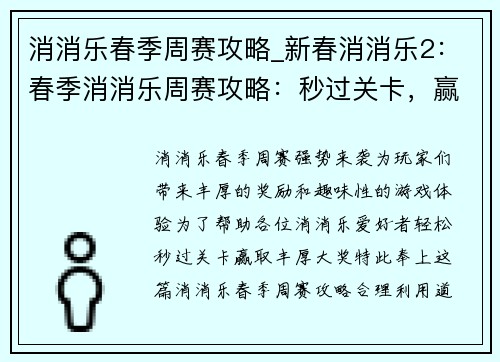 消消乐春季周赛攻略_新春消消乐2：春季消消乐周赛攻略：秒过关卡，赢

消消乐春季周赛强势来袭为玩家们带来丰厚的奖励和趣味性的游戏体验为了帮助各位消消乐爱好者轻松秒过关卡赢取丰厚大奖特此奉上这篇消消乐春季周赛攻略合理利用道